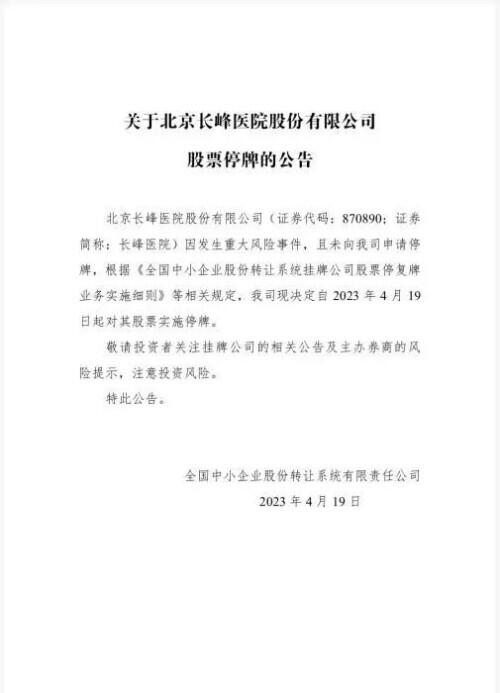 关于北京长峰医院股份有限公司
股票停牌的公告

北京长峰医院股份有限公司（证券代码：870890；证券简称：长峰医院）因发生重大风险事件，且未向我司申请停牌，根据《全国中小企业股份转让系统挂牌公司股票停复牌业务实施细则》等相关规定，我司现决定自 2023 年 4 月 19 日起对其股票实施停牌。

敬请投资者关注挂牌公司的相关公告及主办券商的风险提示，注意投资风险。

特此公告。

全国中小企业股份转让系统有限责任公司
2023 年 4 月 19 日